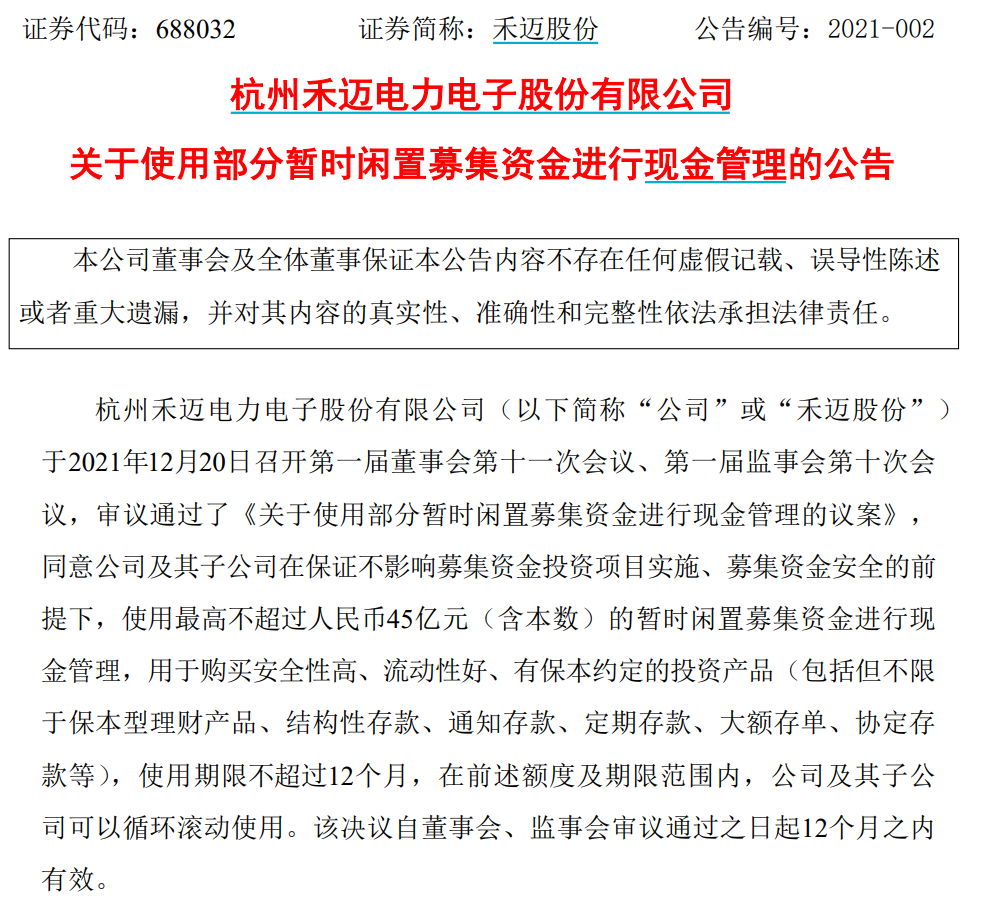 证券代码：688032　　　证券简称：禾迈股份　　　公告编号：2021-002

杭州禾迈电力电子股份有限公司

关于使用部分暂时闲置募集资金进行现金管理的公告

本公司董事会及全体董事保证本公告内容不存在任何虚假记载、误导性陈述或者重大遗漏，并对其内容的真实性、准确性和完整性依法承担法律责任。

杭州禾迈电力电子股份有限公司（以下简称“公司”或“禾迈股份”）于2021年12月20日召开第一届董事会第十一次会议、第一届监事会第十次会议，审议通过了《关于使用部分暂时闲置募集资金进行现金管理的议案》，同意公司及其子公司在保证不影响募集资金投资项目实施、募集资金安全的前提下，使用最高不超过人民币45亿元（含本数）的暂时闲置募集资金进行现金管理，用于购买安全性高、流动性好、有保本约定的投资产品（包括但不限于保本型理财产品、结构性存款、通知存款、定期存款、大额存单、协定存款等），使用期限不超过12个月，在前述额度及期限范围内，公司及其子公司可以循环滚动使用。该决议自董事会、监事会审议通过之日起12个月之内有效。